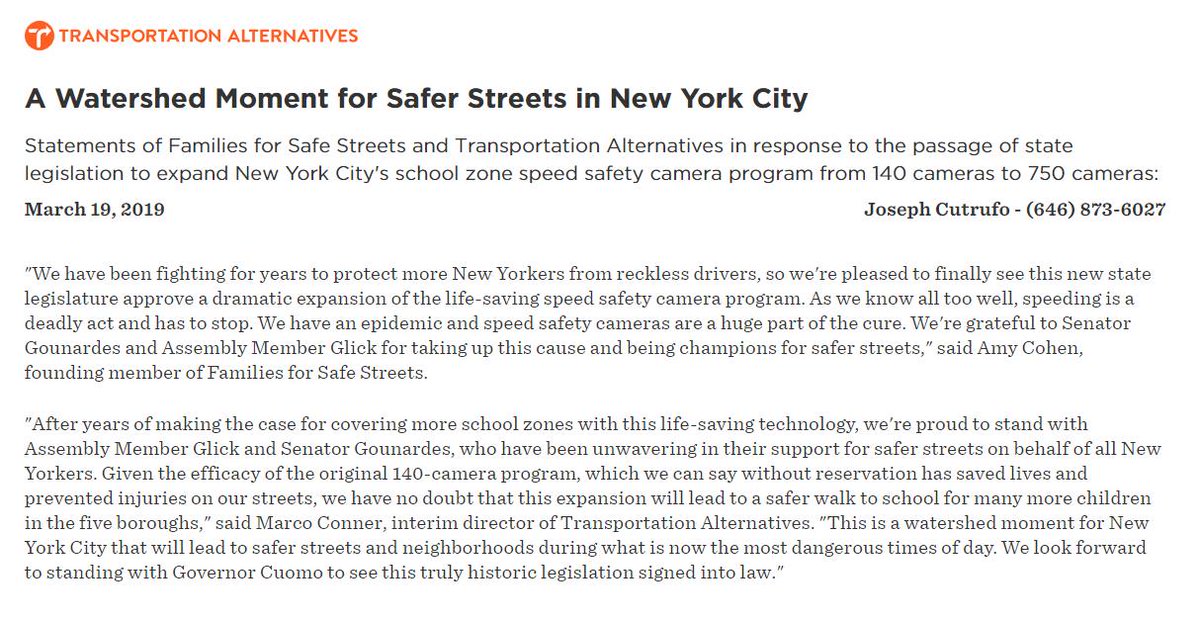 TRANSPORTATION ALTERNATIVES

A Watershed Moment for Safer Streets in New York City

Statements of Families for Safe Streets and Transportation Alternatives in response to the passage of state legislation to expand New York City's school zone speed safety camera program from 140 cameras to 750 cameras:

March 19, 2019

Joseph Cutrufo - (646) 873-6027

"We have been fighting for years to protect more New Yorkers from reckless drivers, so we're pleased to finally see this new state legislature approve a dramatic expansion of the life-saving speed safety camera program. As we know all too well, speeding is a deadly act and has to stop. We have an epidemic and speed safety cameras are a huge part of the cure. We're grateful to Senator Gounardes and Assembly Member Glick for taking up this cause and being champions for safer streets," said Amy Cohen, founding member of Families for Safe Streets.

"After years of making the case for covering more school zones with this life-saving technology, we're proud to stand with Assembly Member Glick and Senator Gounardes, who have been unwavering in their support for safer streets on behalf of all New Yorkers. Given the efficacy of the original 140-camera program, which we can say without reservation has saved lives and prevented injuries on our streets, we have no doubt that this expansion will lead to a safer walk to school for many more children in the five boroughs," said Marco Conner, interim director of Transportation Alternatives. "This is a watershed moment for New York City that will lead to safer streets and neighborhoods during what is now the most dangerous times of day. We look forward to standing with Governor Cuomo to see this truly historic legislation signed into law."